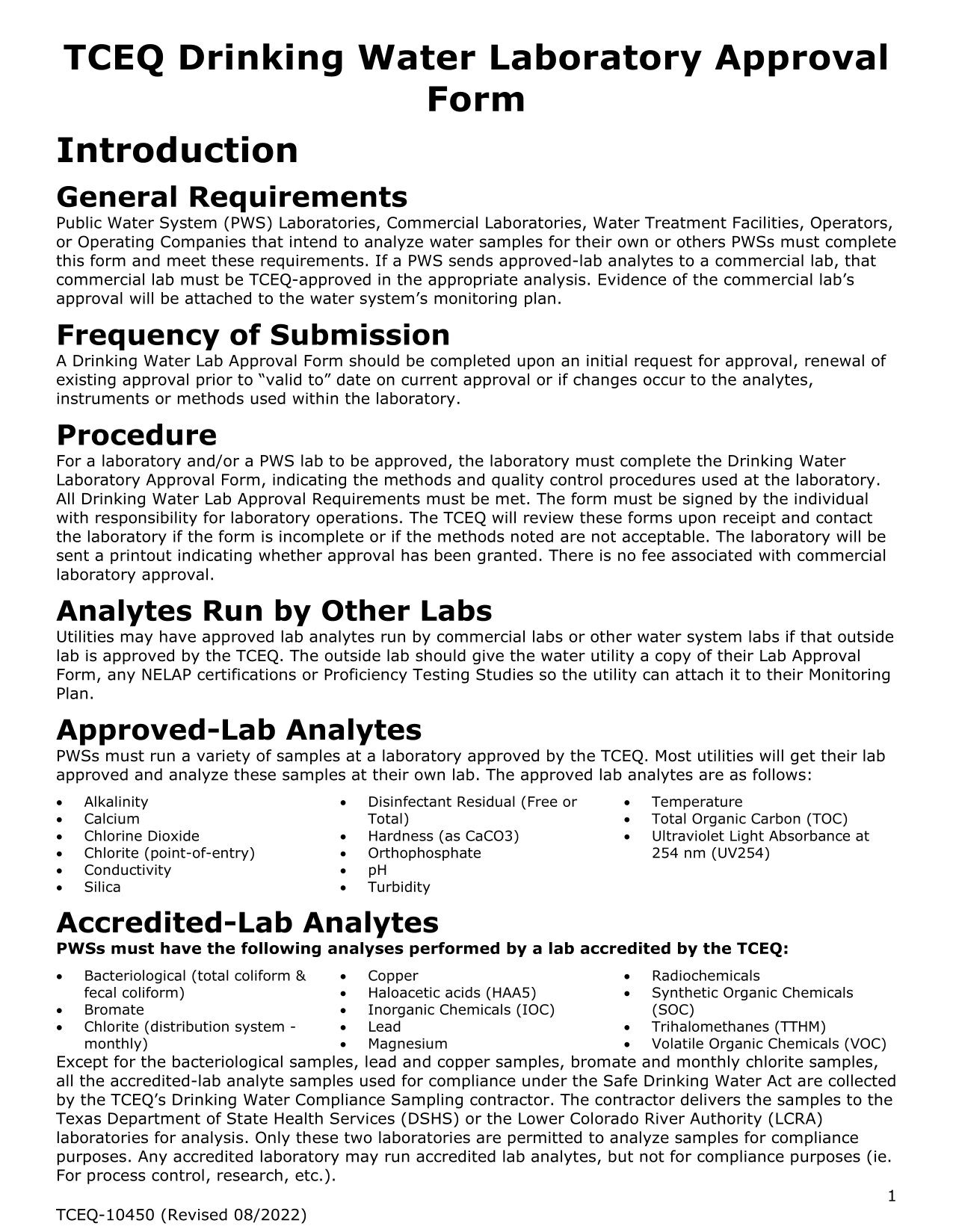 TCEQ Drinking Water Laboratory Approval Form

Introduction

General Requirements

Public Water System (PWS) Laboratories, Commercial Laboratories, Water Treatment Facilities, Operators, or Operating Companies that intend to analyze water samples for their own or others PWSs must complete this form and meet these requirements. If a PWS sends approved-lab analytes to a commercial lab, that commercial lab must be TCEQ-approved in the appropriate analysis. Evidence of the commercial lab's approval will be attached to the water system's monitoring plan.

Frequency of Submission

A Drinking Water Lab Approval Form should be completed upon an initial request for approval, renewal of existing approval prior to "valid to" date on current approval or if changes occur to the analytes, instruments or methods used within the laboratory.

Procedure

For a laboratory and/or a PWS lab to be approved, the laboratory must complete the Drinking Water Laboratory Approval Form, indicating the methods and quality control procedures used at the laboratory. All Drinking Water Lab Approval Requirements must be met. The form must be signed by the individual with responsibility for laboratory operations. The TCEQ will review these forms upon receipt and contact the laboratory if the form is incomplete or if the methods noted are not acceptable. The laboratory will be sent a printout indicating whether approval has been granted. There is no fee associated with commercial laboratory approval.

Analytes Run by Other Labs

Utilities may have approved lab analytes run by commercial labs or other water system labs if that outside lab is approved by the TCEQ. The outside lab should give the water utility a copy of their Lab Approval Form, any NELAP certifications or Proficiency Testing Studies so the utility can attach it to their Monitoring Plan.

Approved-Lab Analytes

PWSs must run a variety of samples at a laboratory approved by the TCEQ. Most utilities will get their lab approved and analyze these samples at their own lab. The approved lab analytes are as follows:

• Alkalinity
• Calcium
• Chlorine Dioxide
• Chlorite (point-of-entry)
• Conductivity
• Silica

• Disinfectant Residual (Free or Total)
• Hardness (as CaCO3)
• Orthophosphate
• pH
• Turbidity

• Temperature
• Total Organic Carbon (TOC)
• Ultraviolet Light Absorbance at 254 nm (UV254)

Accredited-Lab Analytes

PWSs must have the following analyses performed by a lab accredited by the TCEQ:

• Bacteriological (total coliform & fecal coliform)
• Bromate
• Chlorite (distribution system - monthly)

• Copper
• Haloacetic acids (HAA5)
• Inorganic Chemicals (IOC)
• Lead
• Magnesium

• Radiochemicals
• Synthetic Organic Chemicals (SOC)
• Trihalomethanes (TTHM)
• Volatile Organic Chemicals (VOC)

Except for the bacteriological samples, lead and copper samples, bromate and monthly chlorite samples, all the accredited-lab analyte samples used for compliance under the Safe Drinking Water Act are collected by the TCEQ's Drinking Water Compliance Sampling contractor. The contractor delivers the samples to the Texas Department of State Health Services (DSHS) or the Lower Colorado River Authority (LCRA) laboratories for analysis. Only these two laboratories are permitted to analyze samples for compliance purposes. Any accredited laboratory may run accredited lab analytes, but not for compliance purposes (ie. For process control, research, etc.).

1

TCEQ-10450 (Revised 08/2022)